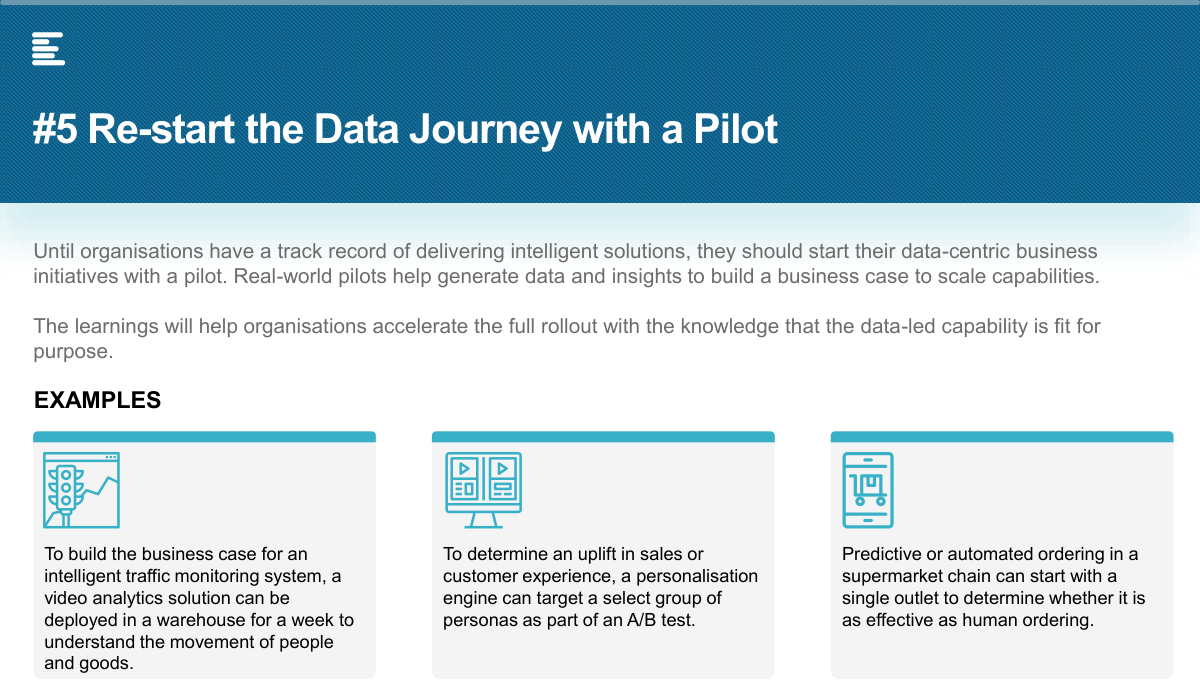 #5 Re-start the Data Journey with a Pilot

Until organisations have a track record of delivering intelligent solutions, they should start their data-centric business initiatives with a pilot. Real-world pilots help generate data and insights to build a business case to scale capabilities.

The learnings will help organisations accelerate the full rollout with the knowledge that the data-led capability is fit for purpose.

EXAMPLES

To build the business case for an intelligent traffic monitoring system, a video analytics solution can be deployed in a warehouse for a week to understand the movement of people and goods.

To determine an uplift in sales or customer experience, a personalisation engine can target a select group of personas as part of an A/B test.

Predictive or automated ordering in a supermarket chain can start with a single outlet to determine whether it is as effective as human ordering.